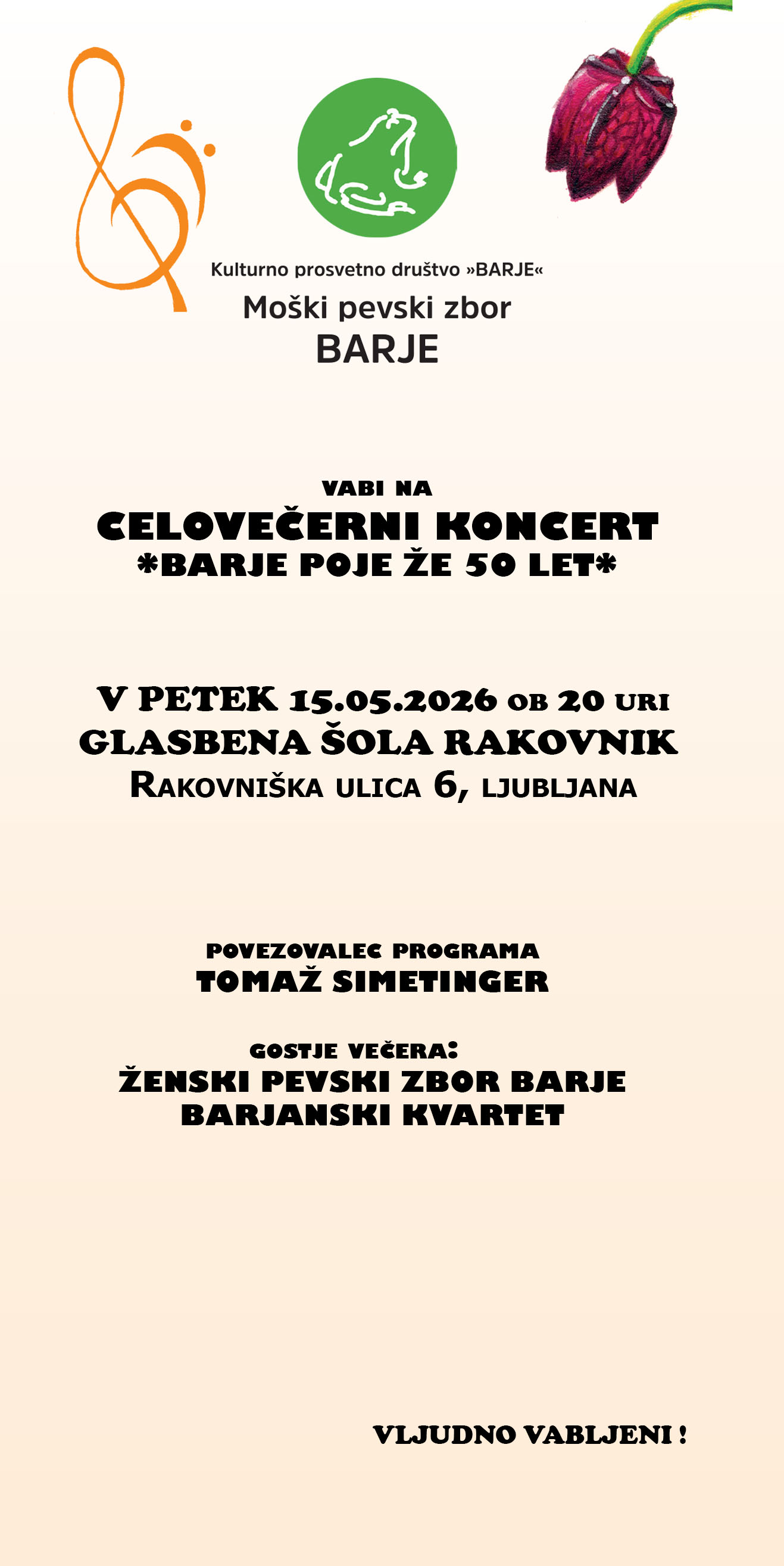 Kulturno prosvetno društvo »BARJE«
Moški pevski zbor
BARJE

VABI NA
CELOVEČERNI KONCERT
*BARJE POJE ŽE 50 LET*

V PETEK 15.05.2026 OB 20 URI
GLASBENA ŠOLA RAKOVNIK
RAKOVNIŠKA ULICA 6, LJUBLJANA

POVEZOVALEC PROGRAMA
TOMAŽ SIMETINGER

GOSTJE VEČERA:
ŽENSKI PEVSKI ZBOR BARJE
BARJANSKI KVARTET

VLJUDNO VABLJENI !